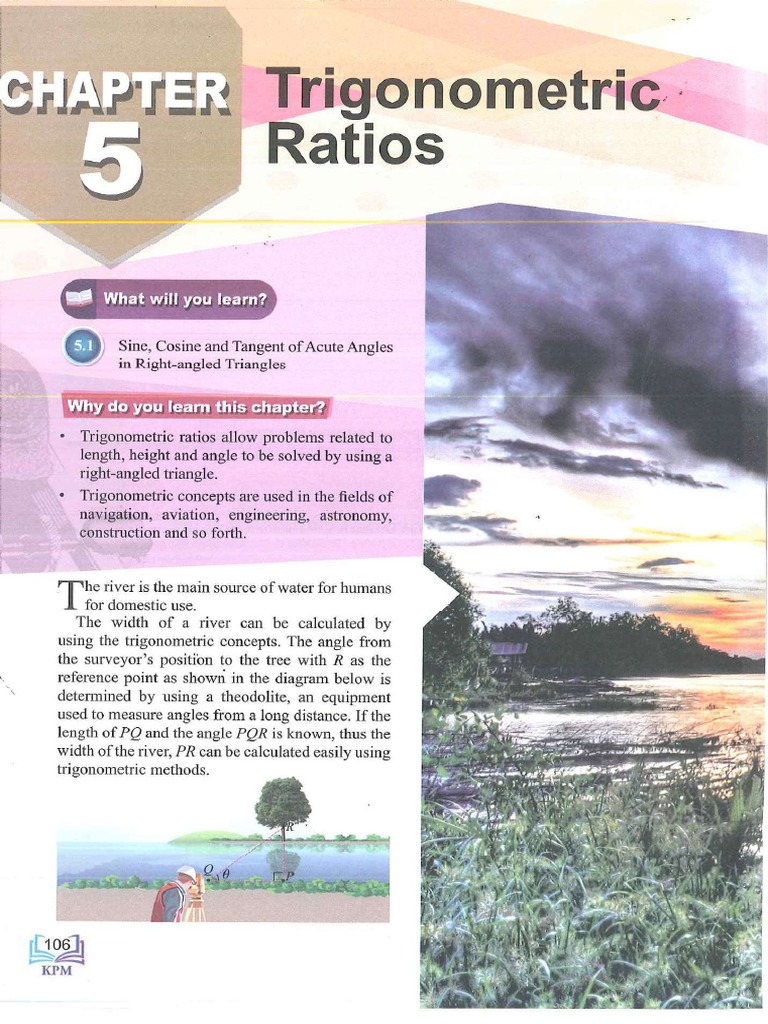 CHAPTER 5

Trigonometric Ratios

What will you learn?

5.1 Sine, Cosine and Tangent of Acute Angles in Right-angled Triangles

Why do you learn this chapter?

• Trigonometric ratios allow problems related to length, height and angle to be solved by using a right-angled triangle.
• Trigonometric concepts are used in the fields of navigation, aviation, engineering, astronomy, construction and so forth.

The river is the main source of water for humans for domestic use.

The width of a river can be calculated by using the trigonometric concepts. The angle from the surveyor's position to the tree with $R$ as the reference point as shown in the diagram below is determined by using a theodolite, an equipment used to measure angles from a long distance. If the length of $PQ$ and the angle $PQR$ is known, thus the width of the river, $PR$ can be calculated easily using trigonometric methods.

$R$

$Q$ $\theta$

$P$

106
KPM